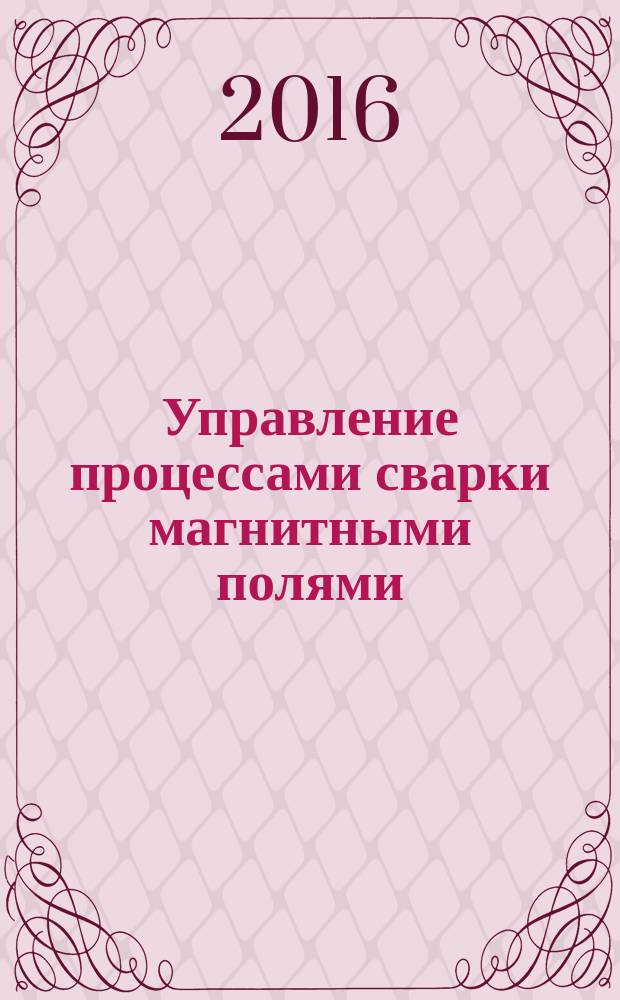 2016

Управление процессами сварки магнитными полями